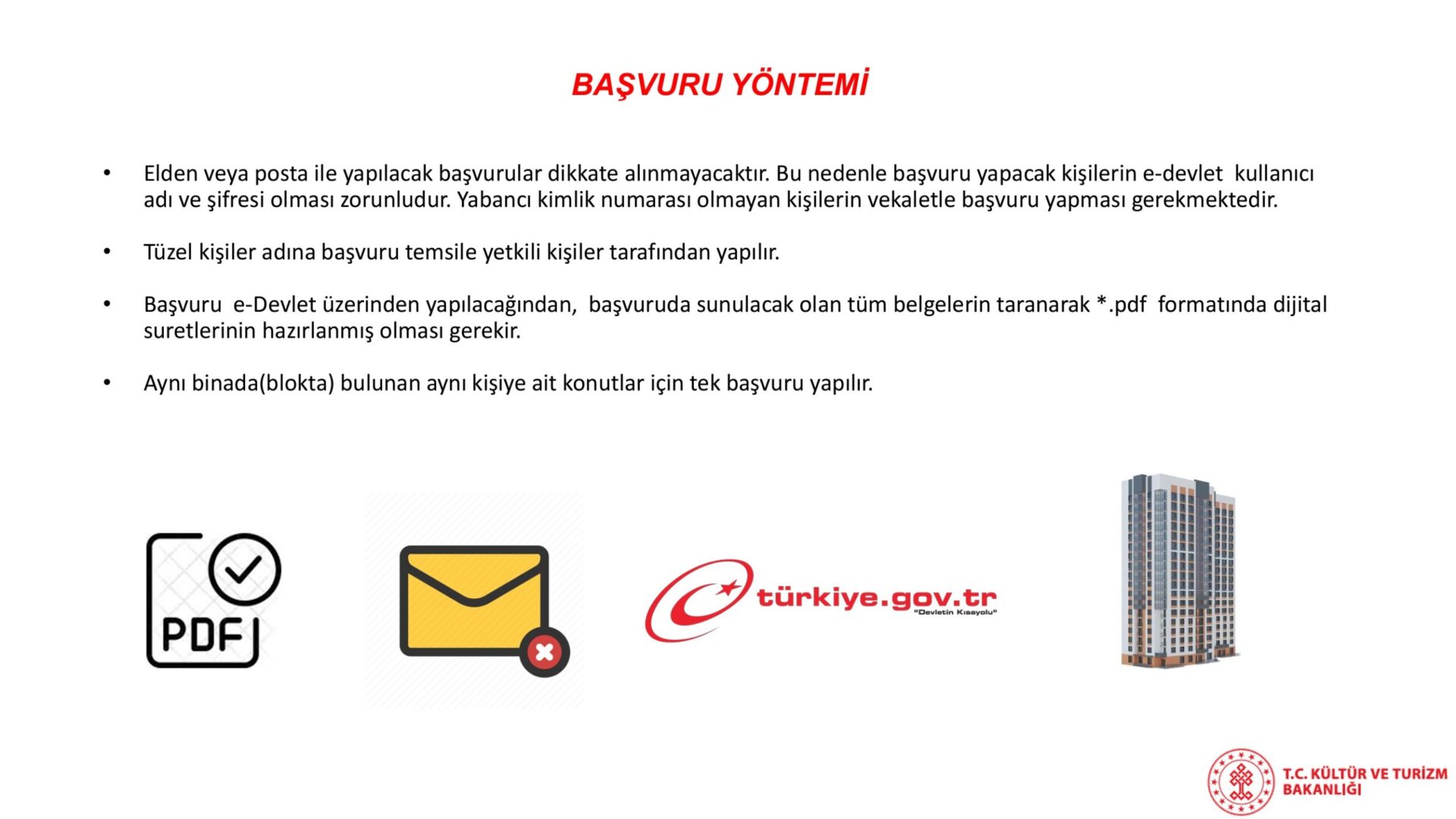 BAŞVURU YÖNTEMİ

• Elden veya posta ile yapılacak başvurular dikkate alınmayacaktır. Bu nedenle başvuru yapacak kişilerin e-devlet kullanıcı adı ve şifresi olması zorunludur. Yabancı kimlik numarası olmayan kişilerin vekaletle başvuru yapması gerekmektedir.

• Tüzel kişiler adına başvuru temsile yetkili kişiler tarafından yapılır.

• Başvuru e-Devlet üzerinden yapılacağından, başvuruda sunulacak olan tüm belgelerin taranarak *.pdf formatında dijital suretlerinin hazırlanmış olması gerekir.

• Aynı binada(blokta) bulunan aynı kişiye ait konutlar için tek başvuru yapılır.

PDF

türkiye.gov.tr
"Devletin Kısayolu"

T.C. KÜLTÜR VE TURİZM BAKANLIĞI